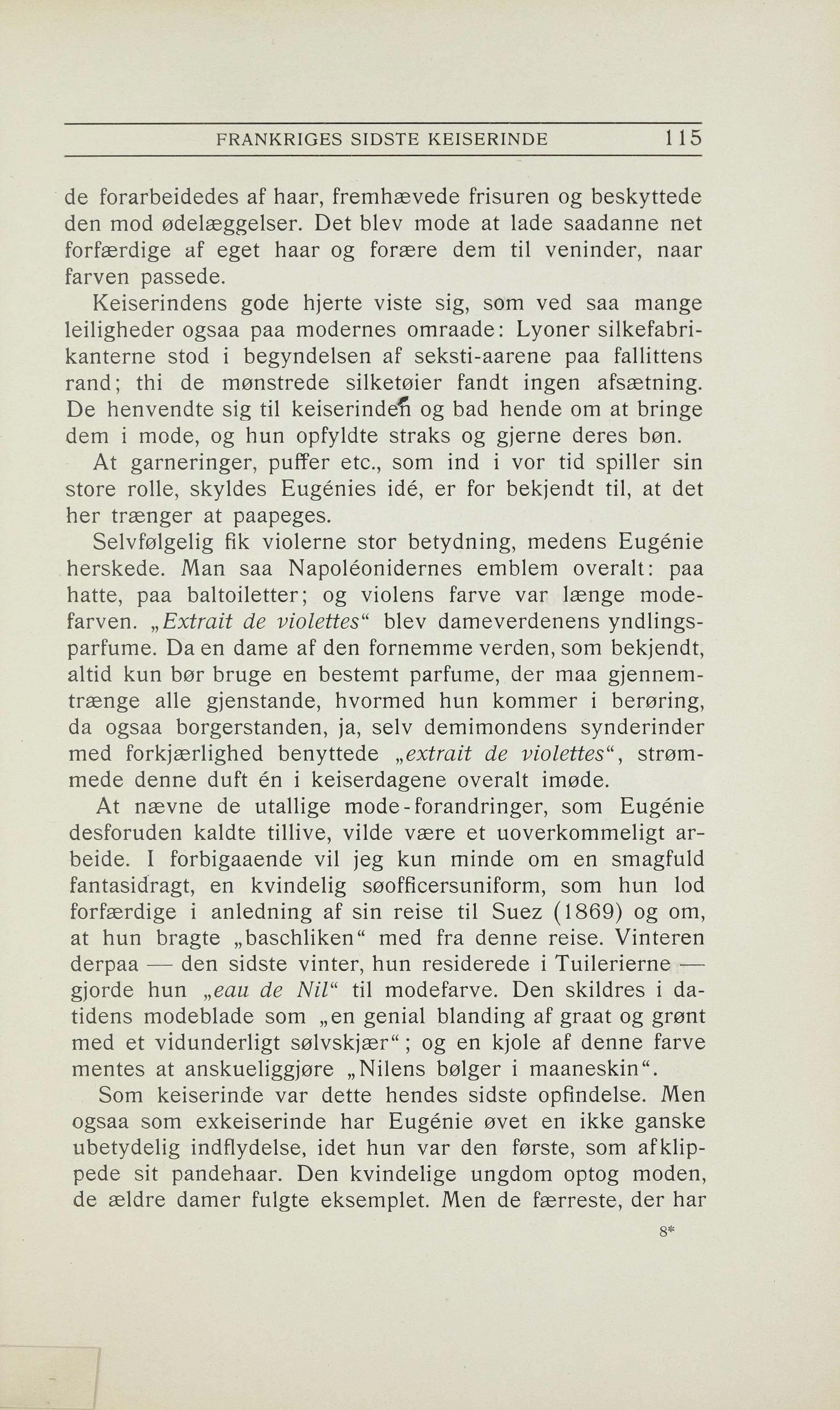 FRANKRIGES SIDSTE KEISERINDE 115

de forarbeidedes af haar, fremhævede frisuren og beskyttede den mod ødelæggelser. Det blev mode at lade saadanne net forfærdige af eget haar og forære dem til veninder, naar farven passede.

Keiserindens gode hjerte viste sig, som ved saa mange leiligheder ogsaa paa modernes omraade: Lyoner silkefabrikanterne stod i begyndelsen af seksti-aarene paa fallittens rand; thi de mønstrede silketøier fandt ingen afsætning. De henvendte sig til keiserinden og bad hende om at bringe dem i mode, og hun opfyldte straks og gjerne deres bøn.

At garneringer, puffer etc., som ind i vor tid spiller sin store rolle, skyldes Eugénies idé, er for bekjendt til, at det her trænger at paapeges.

Selvfølgelig fik violerne stor betydning, medens Eugénie herskede. Man saa Napoléonidernes emblem overalt: paa hatte, paa baltoiletter; og violens farve var længe modefarven. „Extrait de violettes“ blev dameverdenens yndlingsparfume. Da en dame af den fornemme verden, som bekjendt, altid kun bør bruge en bestemt parfume, der maa gjennemtrænge alle gjenstande, hvormed hun kommer i berøring, da ogsaa borgerstanden, ja, selv demimondens synderinder med forkjærlighed benyttede „extrait de violettes“, strømmede denne duft én i keiserdagene overalt imøde.

At nævne de utallige mode-forandringer, som Eugénie desforuden kaldte tillive, vilde være et uoverkommeligt arbeide. I forbigaaende vil jeg kun minde om en smagfuld fantasidragt, en kvindelig søofficersuniform, som hun lod forfærdige i anledning af sin reise til Suez (1869) og om, at hun bragte „baschliken“ med fra denne reise. Vinteren derpaa — den sidste vinter, hun residerede i Tuilerierne — gjorde hun „eau de Nil“ til modefarve. Den skildres i datidens modeblade som „en genial blanding af graat og grønt med et vidunderligt sølvskjær“; og en kjole af denne farve mentes at anskueliggjøre „Nilens bølger i maaneskin“.

Som keiserinde var dette hendes sidste opfindelse. Men ogsaa som exkeiserinde har Eugénie øvet en ikke ganske ubetydelig indflydelse, idet hun var den første, som afklippede sit pandehaar. Den kvindelige ungdom optog moden, de ældre damer fulgte eksemplet. Men de færreste, der har

8*